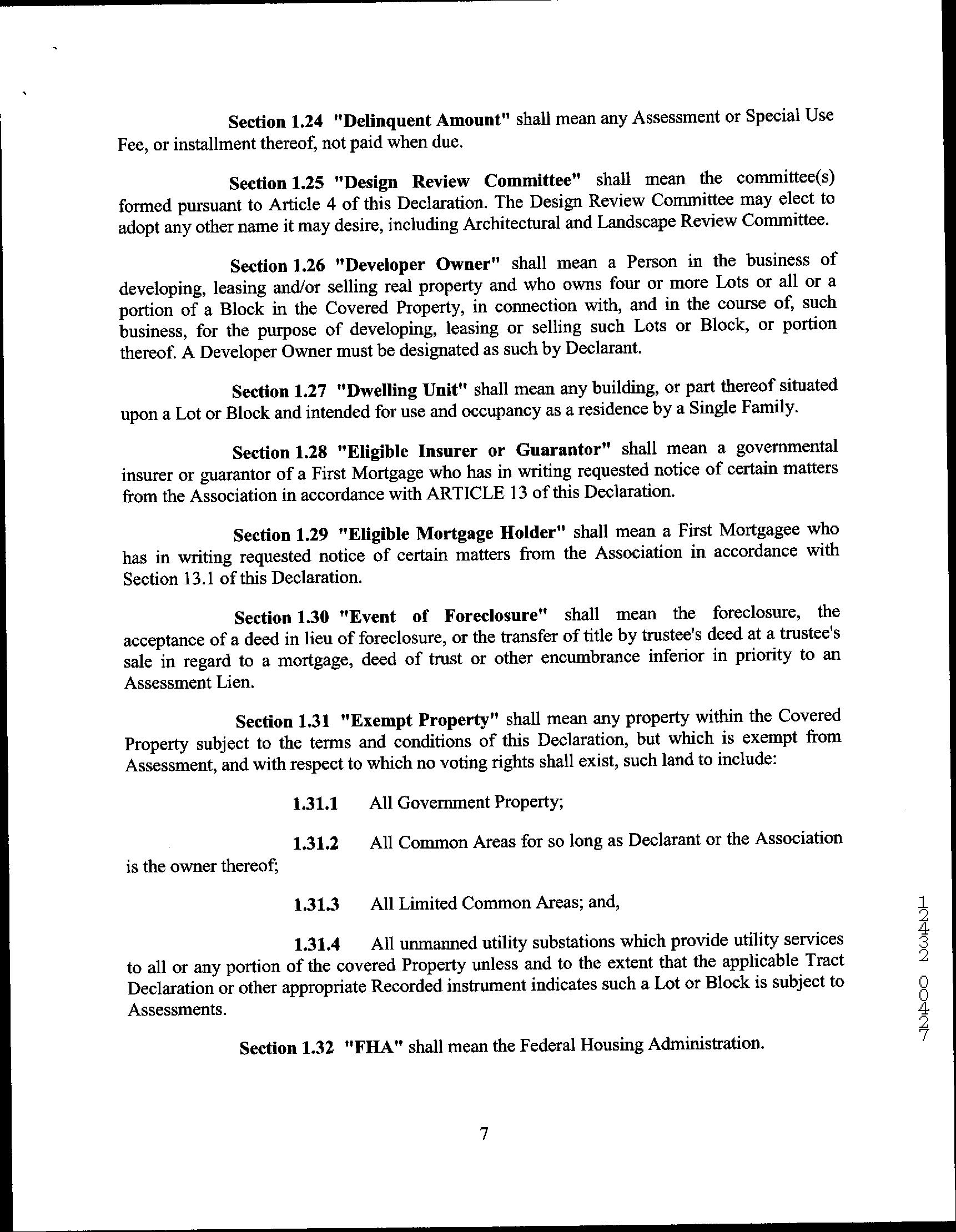 Section 1.24 "Delinquent Amount" shall mean any Assessment or Special Use Fee, or installment thereof, not paid when due.

Section 1.25 "Design Review Committee" shall mean the committee(s) formed pursuant to Article 4 of this Declaration. The Design Review Committee may elect to adopt any other name it may desire, including Architectural and Landscape Review Committee.

Section 1.26 "Developer Owner" shall mean a Person in the business of developing, leasing and/or selling real property and who owns four or more Lots or all or a portion of a Block in the Covered Property, in connection with, and in the course of, such business, for the purpose of developing, leasing or selling such Lots or Block, or portion thereof. A Developer Owner must be designated as such by Declarant.

Section 1.27 "Dwelling Unit" shall mean any building, or part thereof situated upon a Lot or Block and intended for use and occupancy as a residence by a Single Family.

Section 1.28 "Eligible Insurer or Guarantor" shall mean a governmental insurer or guarantor of a First Mortgage who has in writing requested notice of certain matters from the Association in accordance with ARTICLE 13 of this Declaration.

Section 1.29 "Eligible Mortgage Holder" shall mean a First Mortgagee who has in writing requested notice of certain matters from the Association in accordance with Section 13.1 of this Declaration.

Section 1.30 "Event of Foreclosure" shall mean the foreclosure, the acceptance of a deed in lieu of foreclosure, or the transfer of title by trustee's deed at a trustee's sale in regard to a mortgage, deed of trust or other encumbrance inferior in priority to an Assessment Lien.

Section 1.31 "Exempt Property" shall mean any property within the Covered Property subject to the terms and conditions of this Declaration, but which is exempt from Assessment, and with respect to which no voting rights shall exist, such land to include:

1.31.1 All Government Property;

1.31.2 All Common Areas for so long as Declarant or the Association is the owner thereof;

1.31.3 All Limited Common Areas; and,

1.31.4 All unmanned utility substations which provide utility services to all or any portion of the covered Property unless and to the extent that the applicable Tract Declaration or other appropriate Recorded instrument indicates such a Lot or Block is subject to Assessments.

Section 1.32 "FHA" shall mean the Federal Housing Administration.

7

12432 00427